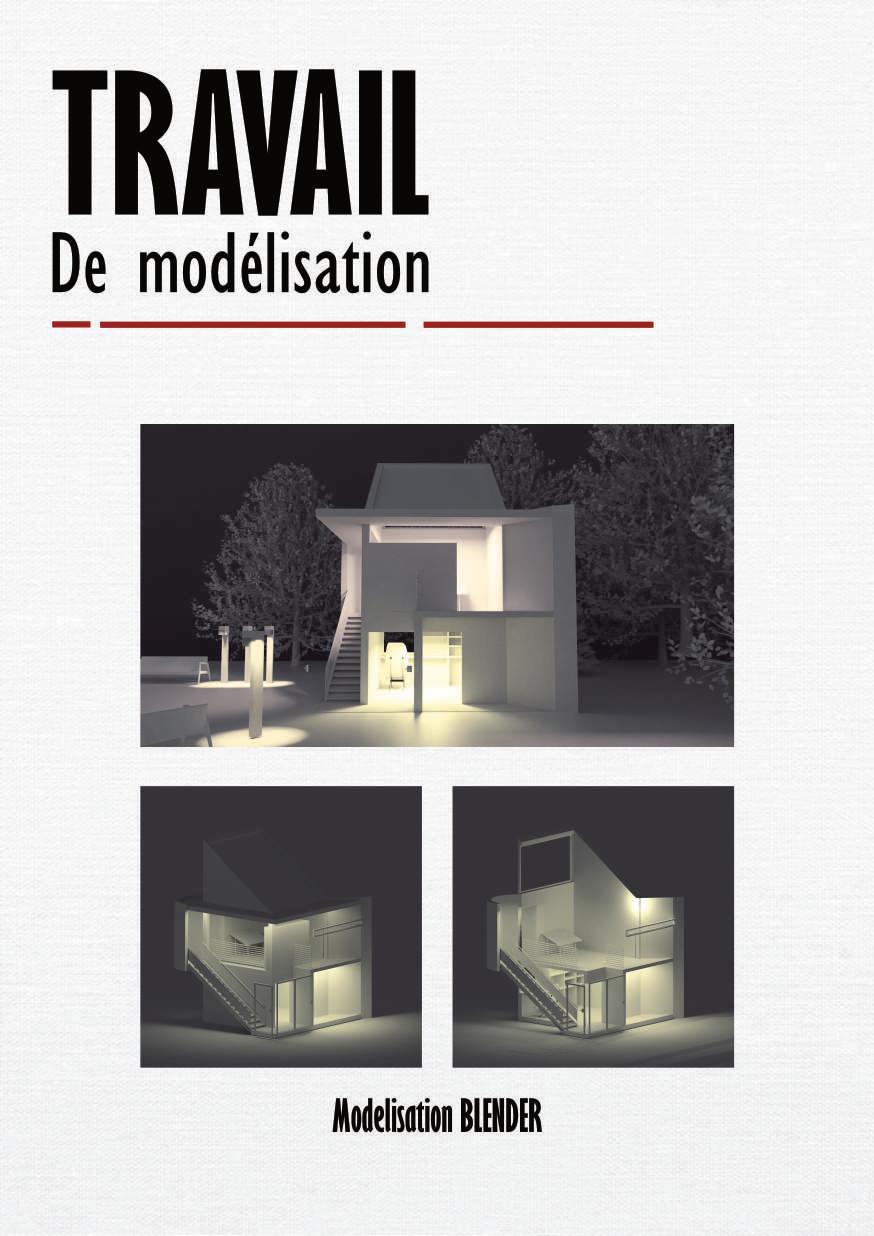 TRAVAIL
De modélisation

Modelisation BLENDER